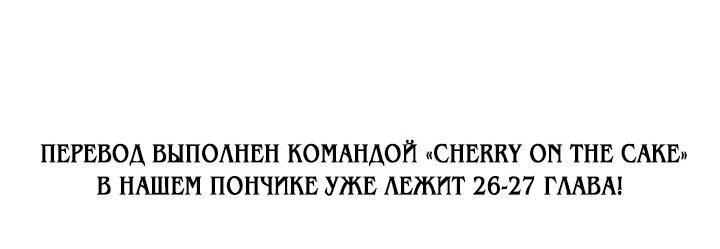 ПЕРЕВОД ВЫПОЛНЕН КОМАНДОЙ «CHERRY ON THE CAKE»
В НАШЕМ ПОНЧИКЕ УЖЕ ЛЕЖИТ 26-27 ГЛАВА!